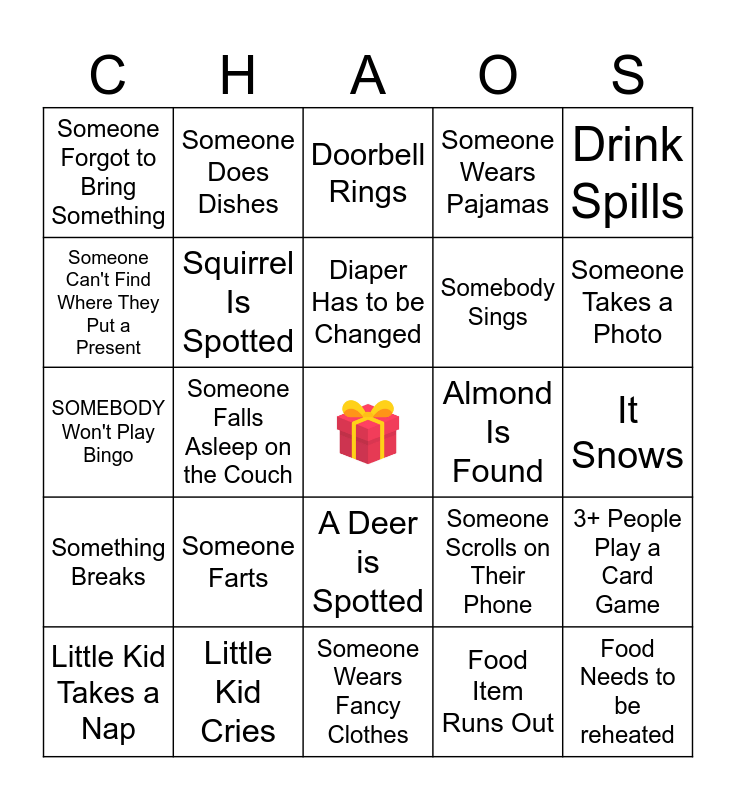 | C | H | A | O | S |
|---|---|---|---|---|
| Someone Forgot to Bring Something | Someone Does Dishes | Doorbell Rings | Someone Wears Pajamas | Drink Spills |
| Someone Can't Find Where They Put a Present | Squirrel Is Spotted | Diaper Has to be Changed | Somebody Sings | Someone Takes a Photo |
| SOMEBODY Won't Play Bingo | Someone Falls Asleep on the Couch | | Almond Is Found | It Snows |
| Something Breaks | Someone Farts | A Deer is Spotted | Someone Scrolls on Their Phone | 3+ People Play a Card Game |
| Little Kid Takes a Nap | Little Kid Cries | Someone Wears Fancy Clothes | Food Item Runs Out | Food Needs to be reheated |